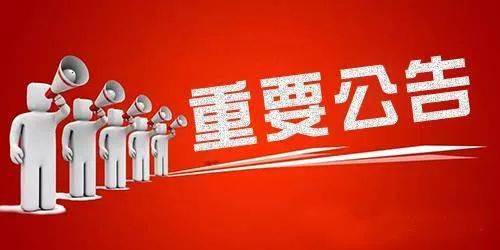 重要公告